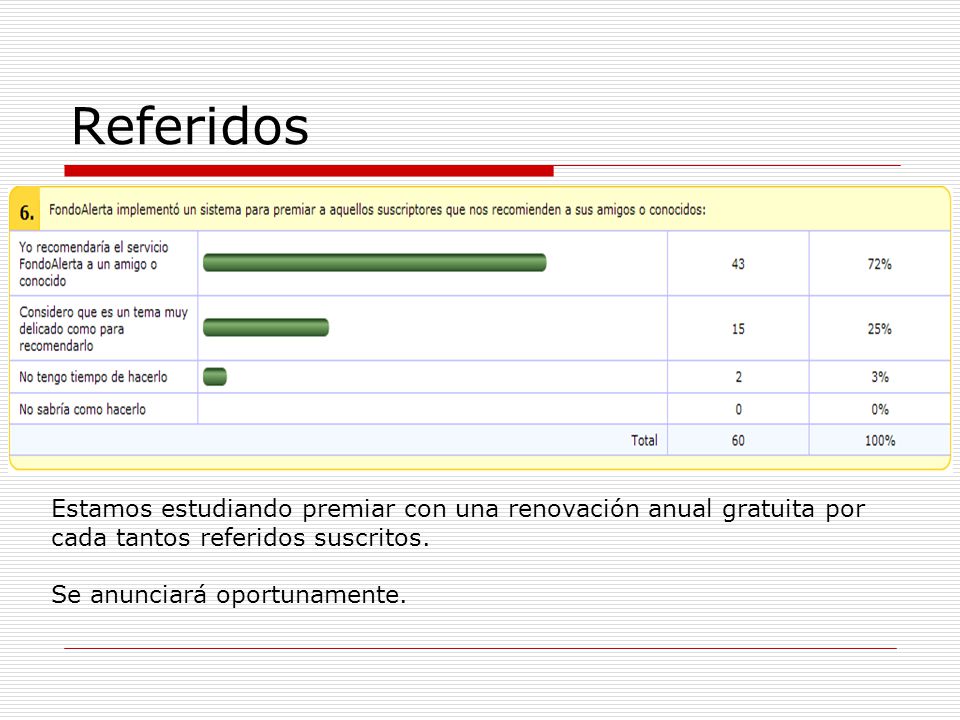 Referidos

6. FondoAlerta implementó un sistema para premiar a aquellos suscriptores que nos recomienden a sus amigos o conocidos:

| | | | |
|---|---|---|---|
| Yo recomendaría el servicio FondoAlerta a un amigo o conocido | | 43 | 72% |
| Considero que es un tema muy delicado como para recomendarlo | | 15 | 25% |
| No tengo tiempo de hacerlo | | 2 | 3% |
| No sabría como hacerlo | | 0 | 0% |
| | Total | 60 | 100% |

Estamos estudiando premiar con una renovación anual gratuita por cada tantos referidos suscritos.

Se anunciará oportunamente.